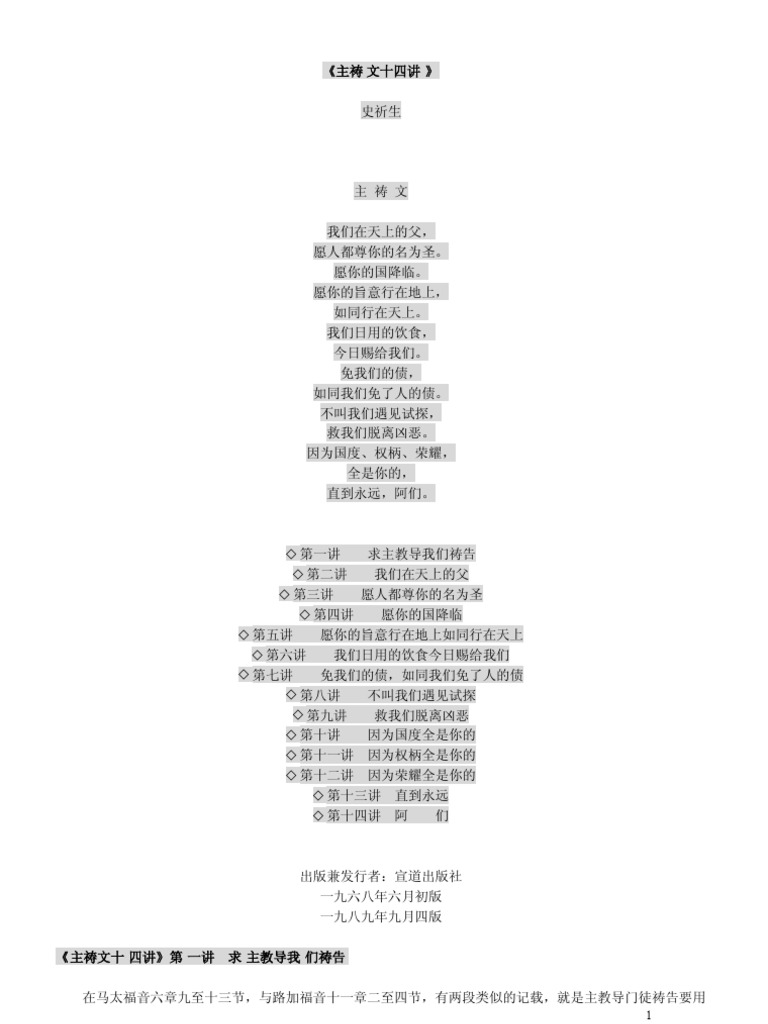 《主祷文十四讲》

史祈生

主 祷 文

我们在天上的父，
愿人都尊你的名为圣。
愿你的国降临。
愿你的旨意行在地上，
如同行在天上。
我们日用的饮食，
今日赐给我们。
免我们的债，
如同我们免了人的债。
不叫我们遇见试探，
救我们脱离凶恶。
因为国度、权柄、荣耀，
全是你的，
直到永远，阿们。

◇第一讲 求主教导我们祷告
◇第二讲 我们在天上的父
◇第三讲 愿人都尊你的名为圣
◇第四讲 愿你的国降临
◇第五讲 愿你的旨意行在地上如同行在天上
◇第六讲 我们日用的饮食今日赐给我们
◇第七讲 免我们的债，如同我们免了人的债
◇第八讲 不叫我们遇见试探
◇第九讲 救我们脱离凶恶
◇第十讲 因为国度全是你的
◇第十一讲 因为权柄全是你的
◇第十二讲 因为荣耀全是你的
◇第十三讲 直到永远
◇第十四讲 阿 们

出版兼发行者：宣道出版社
一九六八年六月初版
一九八九年九月四版

《主祷文十四讲》第一讲 求主教导我们祷告

在马太福音六章九至十三节，与路加福音十一章二至四节，有两段类似的记载，就是主教导门徒祷告要用

1